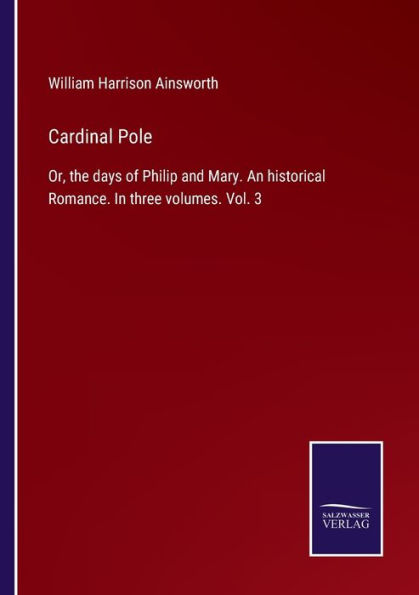 William Harrison Ainsworth

Cardinal Pole

Or, the days of Philip and Mary. An historical Romance. In three volumes. Vol. 3

SALZWASSER
VERLAG